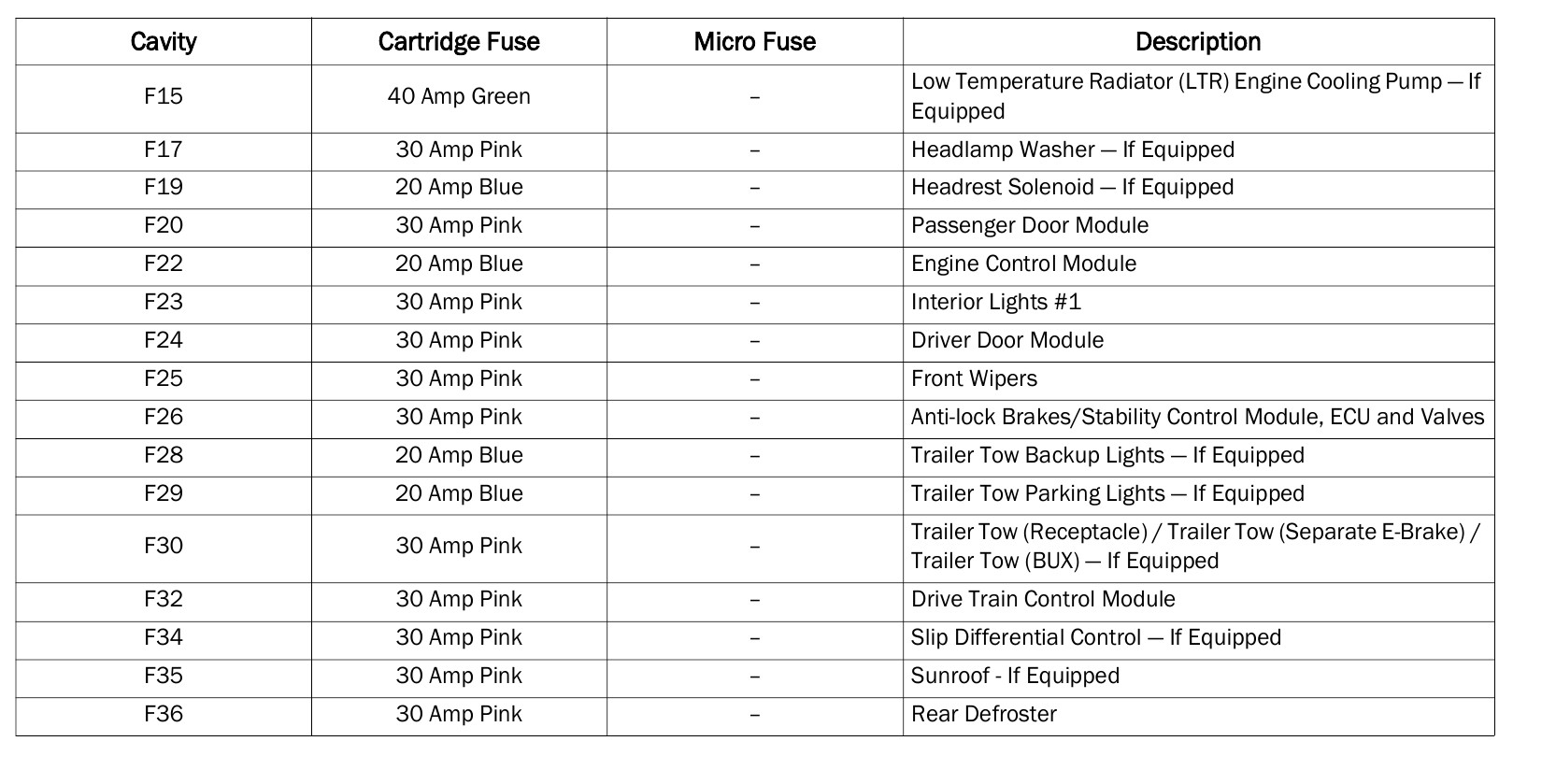 | Cavity | Cartridge Fuse | Micro Fuse | Description |
|---|---|---|---|
| F15 | 40 Amp Green | – | Low Temperature Radiator (LTR) Engine Cooling Pump — If Equipped |
| F17 | 30 Amp Pink | – | Headlamp Washer — If Equipped |
| F19 | 20 Amp Blue | – | Headrest Solenoid — If Equipped |
| F20 | 30 Amp Pink | – | Passenger Door Module |
| F22 | 20 Amp Blue | – | Engine Control Module |
| F23 | 30 Amp Pink | – | Interior Lights #1 |
| F24 | 30 Amp Pink | – | Driver Door Module |
| F25 | 30 Amp Pink | – | Front Wipers |
| F26 | 30 Amp Pink | – | Anti-lock Brakes/Stability Control Module, ECU and Valves |
| F28 | 20 Amp Blue | – | Trailer Tow Backup Lights — If Equipped |
| F29 | 20 Amp Blue | – | Trailer Tow Parking Lights — If Equipped |
| F30 | 30 Amp Pink | – | Trailer Tow (Receptacle) / Trailer Tow (Separate E-Brake) / Trailer Tow (BUX) — If Equipped |
| F32 | 30 Amp Pink | – | Drive Train Control Module |
| F34 | 30 Amp Pink | – | Slip Differential Control — If Equipped |
| F35 | 30 Amp Pink | – | Sunroof - If Equipped |
| F36 | 30 Amp Pink | – | Rear Defroster |